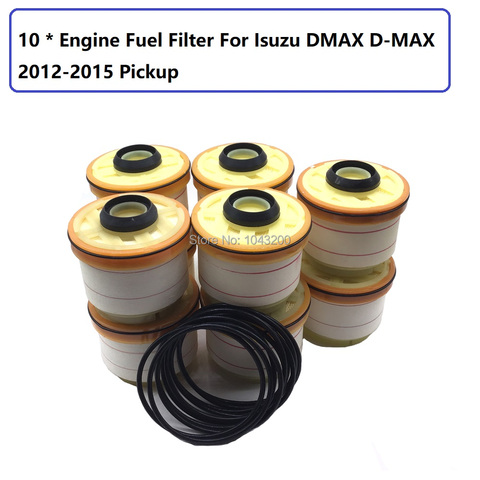 10 * Engine Fuel Filter For Isuzu DMAX D-MAX 2012-2015 Pickup

Store No: 1043200